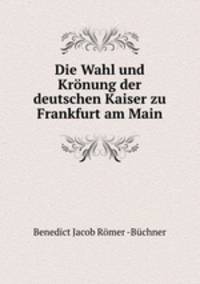 Die Wahl und Krönung der deutschen Kaiser zu Frankfurt am Main

Benedict Jacob Römer -Büchner